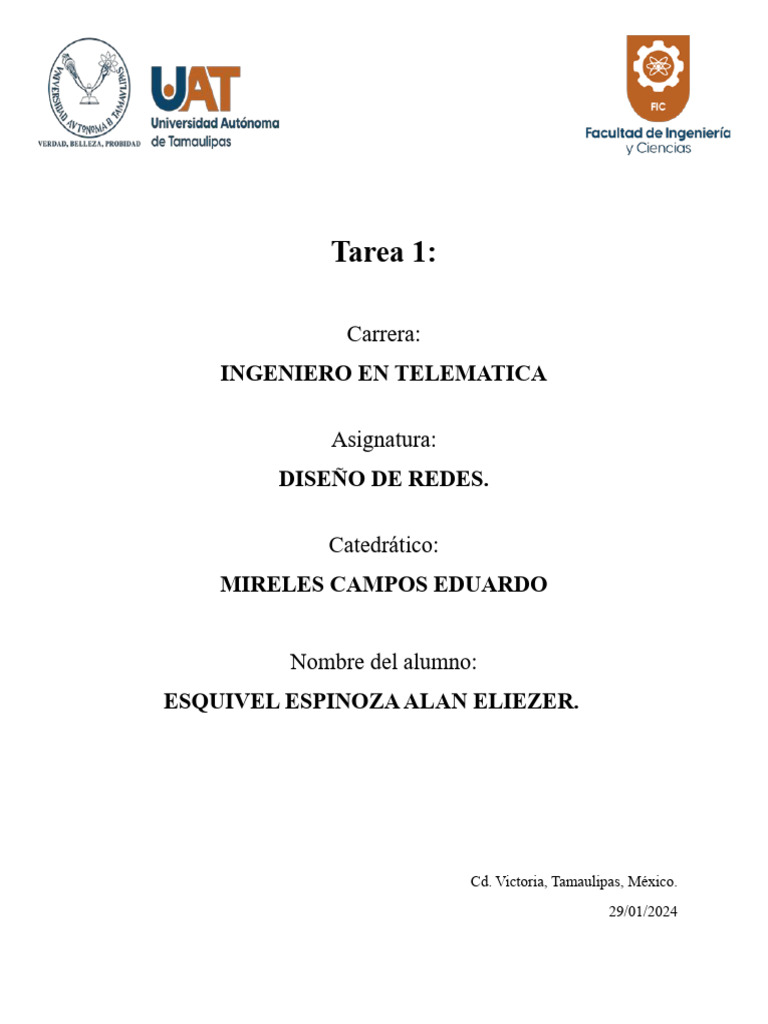 UNIVERSIDAD AUTONOMA DE TAMAULIPAS
VERDAD, BELLEZA, PROBIDAD

UAT
Universidad Autónoma de Tamaulipas

FIC
Facultad de Ingeniería y Ciencias

Tarea 1:

Carrera:

INGENIERO EN TELEMATICA

Asignatura:

DISEÑO DE REDES.

Catedrático:

MIRELES CAMPOS EDUARDO

Nombre del alumno:

ESQUIVEL ESPINOZA ALAN ELIEZER.

Cd. Victoria, Tamaulipas, México.

29/01/2024